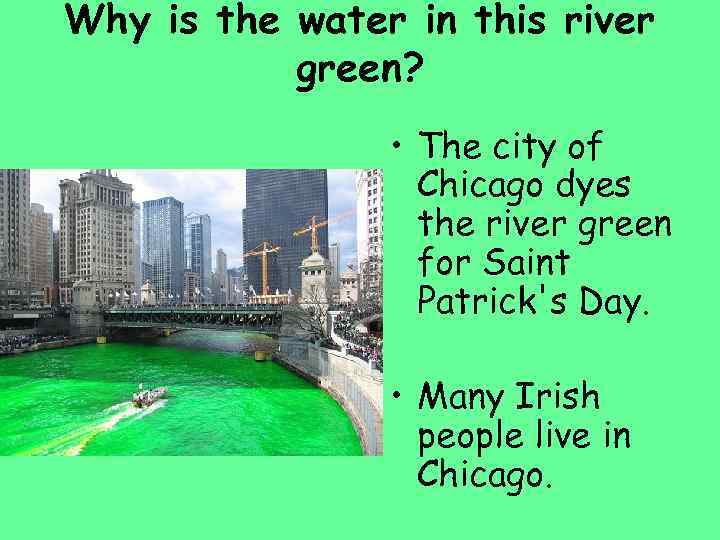 Why is the water in this river green?

• The city of Chicago dyes the river green for Saint Patrick's Day.

• Many Irish people live in Chicago.